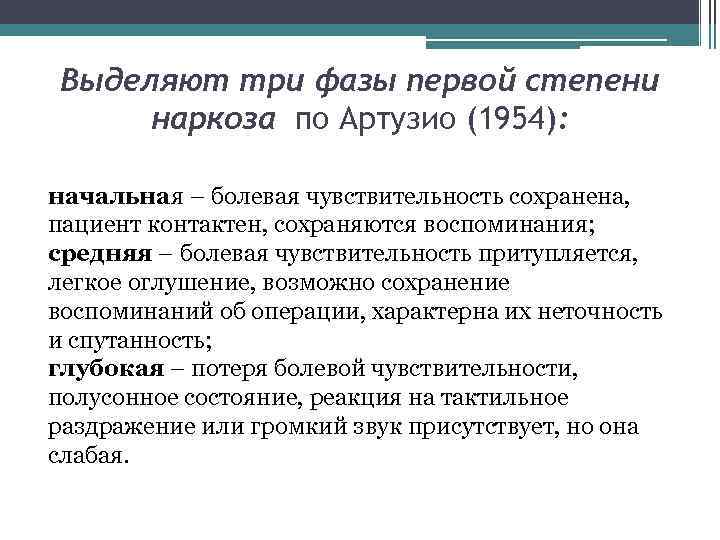 Выделяют три фазы первой степени наркоза по Артузио (1954):

начальная – болевая чувствительность сохранена, пациент контактен, сохраняются воспоминания;
средняя – болевая чувствительность притупляется, легкое оглушение, возможно сохранение воспоминаний об операции, характерна их неточность и спутанность;
глубокая – потеря болевой чувствительности, полусонное состояние, реакция на тактильное раздражение или громкий звук присутствует, но она слабая.